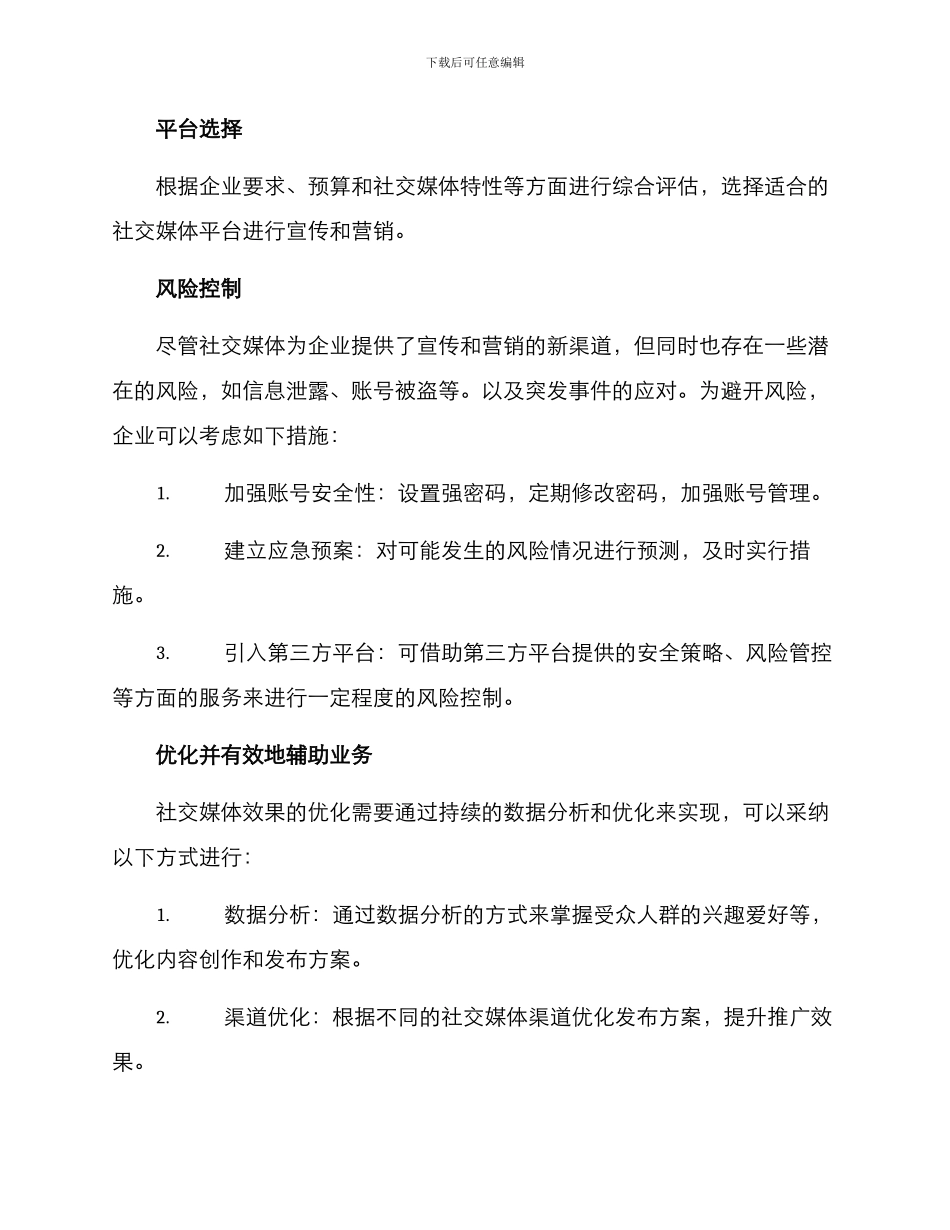 下载后可任意编辑

平台选择

根据企业要求、预算和社交媒体特性等方面进行综合评估，选择适合的社交媒体平台进行宣传和营销。

风险控制

尽管社交媒体为企业提供了宣传和营销的新渠道，但同时也存在一些潜在的风险，如信息泄露、账号被盗等。以及突发事件的应对。为避开风险，企业可以考虑如下措施：

1. 加强账号安全性：设置强密码，定期修改密码，加强账号管理。

2. 建立应急预案：对可能发生的风险情况进行预测，及时实行措施。

3. 引入第三方平台：可借助第三方平台提供的安全策略、风险管控等方面的服务来进行一定程度的风险控制。

优化并有效地辅助业务

社交媒体效果的优化需要通过持续的数据分析和优化来实现，可以采纳以下方式进行：

1. 数据分析：通过数据分析的方式来掌握受众人群的兴趣爱好等，优化内容创作和发布方案。

2. 渠道优化：根据不同的社交媒体渠道优化发布方案，提升推广效果。